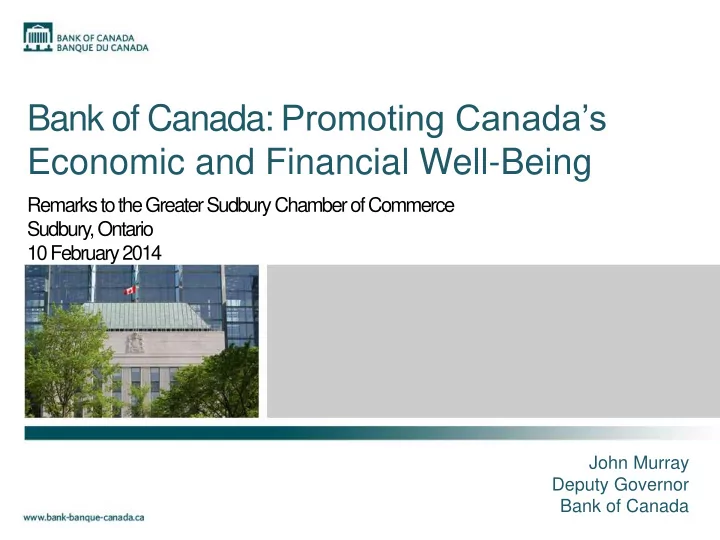 BANK OF CANADA
BANQUE DU CANADA

Bank of Canada: Promoting Canada's Economic and Financial Well-Being

Remarks to the Greater Sudbury Chamber of Commerce
Sudbury, Ontario
10 February 2014

John Murray
Deputy Governor
Bank of Canada

www.bank-banque-canada.ca